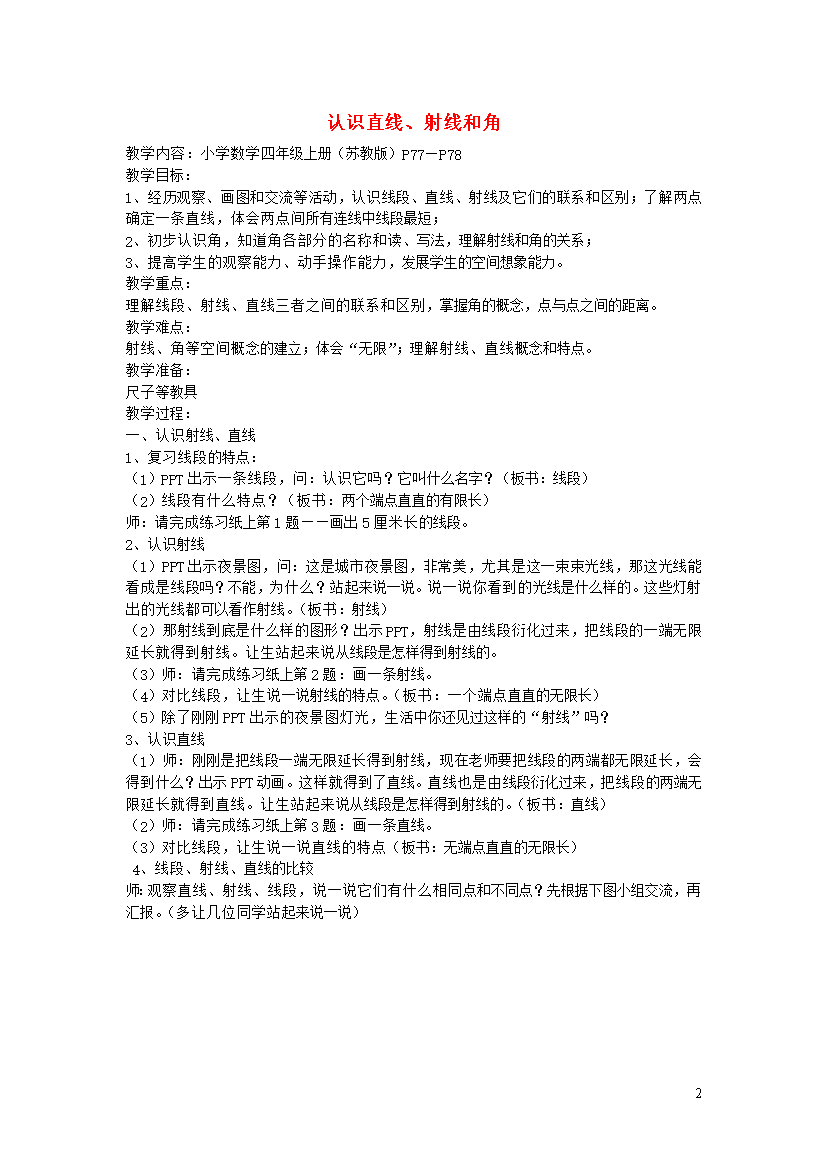 认识直线、射线和角

教学内容：小学数学四年级上册（苏教版）P77－P78
教学目标：
1、经历观察、画图和交流等活动，认识线段、直线、射线及它们的联系和区别；了解两点确定一条直线，体会两点间所有连线中线段最短；
2、初步认识角，知道角各部分的名称和读、写法，理解射线和角的关系；
3、提高学生的观察能力、动手操作能力，发展学生的空间想象能力。
教学重点：
理解线段、射线、直线三者之间的联系和区别，掌握角的概念，点与点之间的距离。
教学难点：
射线、角等空间概念的建立；体会“无限”；理解射线、直线概念和特点。
教学准备：
尺子等教具
教学过程：
一、认识射线、直线
1、复习线段的特点：
（1）PPT出示一条线段，问：认识它吗？它叫什么名字？（板书：线段）
（2）线段有什么特点？（板书：两个端点直直的有限长）
师：请完成练习纸上第1题－－画出5厘米长的线段。
2、认识射线
（1）PPT出示夜景图，问：这是城市夜景图，非常美，尤其是这一束束光线，那这光线能看成是线段吗？不能，为什么？站起来说一说。说一说你看到的光线是什么样的。这些灯射出的光线都可以看作射线。（板书：射线）
（2）那射线到底是什么样的图形？出示PPT，射线是由线段衍化过来，把线段的一端无限延长就得到射线。让生站起来说从线段是怎样得到射线的。
（3）师：请完成练习纸上第2题：画一条射线。
（4）对比线段，让生说一说射线的特点。（板书：一个端点直直的无限长）
（5）除了刚刚PPT出示的夜景图灯光，生活中你还见过这样的“射线”吗？
3、认识直线
（1）师：刚刚是把线段一端无限延长得到射线，现在老师要把线段的两端都无限延长，会得到什么？出示PPT动画。这样就得到了直线。直线也是由线段衍化过来，把线段的两端无限延长就得到直线。让生站起来说从线段是怎样得到射线的。（板书：直线）
（2）师：请完成练习纸上第3题：画一条直线。
（3）对比线段，让生说一说直线的特点（板书：无端点直直的无限长）
4、线段、射线、直线的比较
师:观察直线、射线、线段，说一说它们有什么相同点和不同点？先根据下图小组交流，再汇报。（多让几位同学站起来说一说）

2